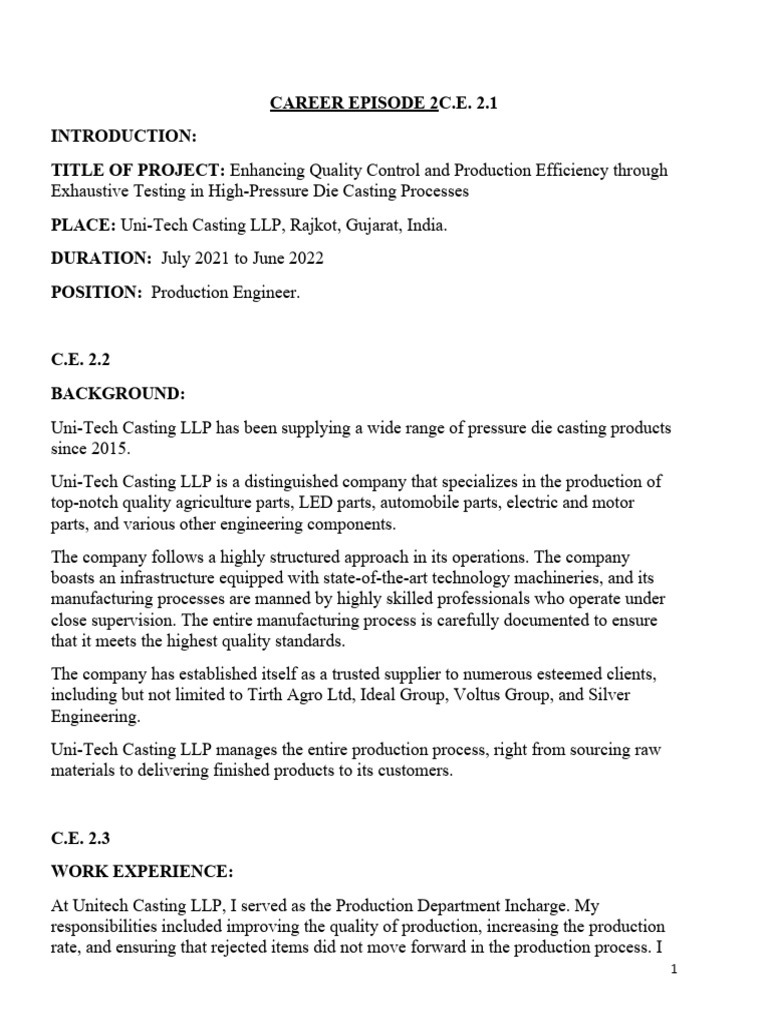 CAREER EPISODE 2C.E. 2.1

INTRODUCTION:

TITLE OF PROJECT: Enhancing Quality Control and Production Efficiency through Exhaustive Testing in High-Pressure Die Casting Processes

PLACE: Uni-Tech Casting LLP, Rajkot, Gujarat, India.

DURATION: July 2021 to June 2022

POSITION: Production Engineer.

C.E. 2.2

BACKGROUND:

Uni-Tech Casting LLP has been supplying a wide range of pressure die casting products since 2015.

Uni-Tech Casting LLP is a distinguished company that specializes in the production of top-notch quality agriculture parts, LED parts, automobile parts, electric and motor parts, and various other engineering components.

The company follows a highly structured approach in its operations. The company boasts an infrastructure equipped with state-of-the-art technology machineries, and its manufacturing processes are manned by highly skilled professionals who operate under close supervision. The entire manufacturing process is carefully documented to ensure that it meets the highest quality standards.

The company has established itself as a trusted supplier to numerous esteemed clients, including but not limited to Tirth Agro Ltd, Ideal Group, Voltus Group, and Silver Engineering.

Uni-Tech Casting LLP manages the entire production process, right from sourcing raw materials to delivering finished products to its customers.

C.E. 2.3

WORK EXPERIENCE:

At Unitech Casting LLP, I served as the Production Department Incharge. My responsibilities included improving the quality of production, increasing the production rate, and ensuring that rejected items did not move forward in the production process. I

1